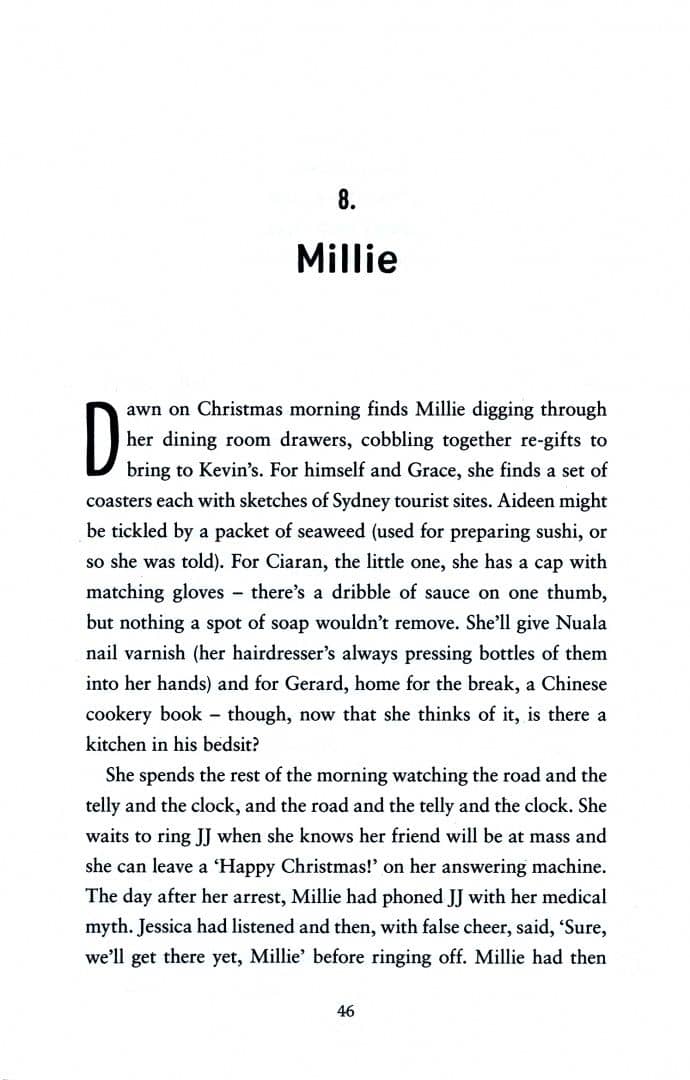 8.

Millie

Dawn on Christmas morning finds Millie digging through her dining room drawers, cobbling together re-gifts to bring to Kevin's. For himself and Grace, she finds a set of coasters each with sketches of Sydney tourist sites. Aideen might be tickled by a packet of seaweed (used for preparing sushi, or so she was told). For Ciaran, the little one, she has a cap with matching gloves – there's a dribble of sauce on one thumb, but nothing a spot of soap wouldn't remove. She'll give Nuala nail varnish (her hairdresser's always pressing bottles of them into her hands) and for Gerard, home for the break, a Chinese cookery book – though, now that she thinks of it, is there a kitchen in his bedsit?

She spends the rest of the morning watching the road and the telly and the clock, and the road and the telly and the clock. She waits to ring JJ when she knows her friend will be at mass and she can leave a 'Happy Christmas!' on her answering machine. The day after her arrest, Millie had phoned JJ with her medical myth. Jessica had listened and then, with false cheer, said, 'Sure, we'll get there yet, Millie' before ringing off. Millie had then

46